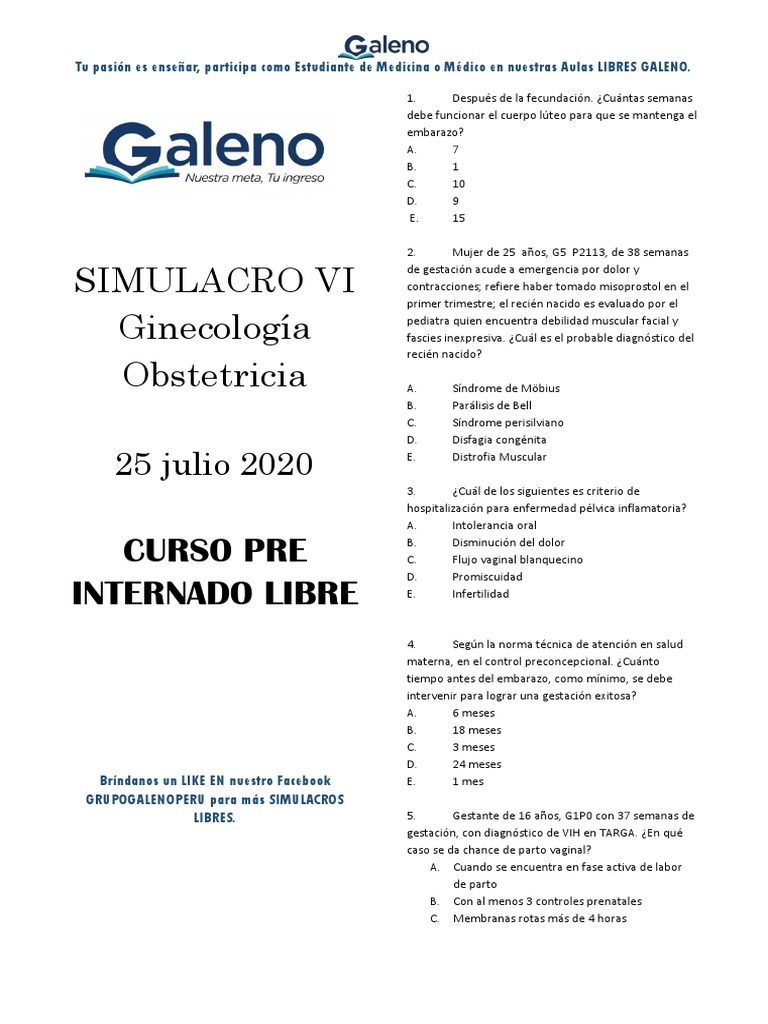 Galeno

Tu pasión es enseñar, participa como Estudiante de Medicina o Médico en nuestras Aulas LIBRES GALENO.

Galeno
Nuestra meta, Tu ingreso

SIMULACRO VI
Ginecología Obstetricia

25 julio 2020

CURSO PRE INTERNADO LIBRE

Bríndanos un LIKE EN nuestro Facebook GRUPOGALENOPERU para más SIMULACROS LIBRES.

1. Después de la fecundación. ¿Cuántas semanas debe funcionar el cuerpo lúteo para que se mantenga el embarazo?
A. 7
B. 1
C. 10
D. 9
E. 15

2. Mujer de 25 años, G5 P2113, de 38 semanas de gestación acude a emergencia por dolor y contracciones; refiere haber tomado misoprostol en el primer trimestre; el recién nacido es evaluado por el pediatra quien encuentra debilidad muscular facial y fascies inexpresiva. ¿Cuál es el probable diagnóstico del recién nacido?

A. Síndrome de Möbius
B. Parálisis de Bell
C. Síndrome perisilviano
D. Disfagia congénita
E. Distrofia Muscular

3. ¿Cuál de los siguientes es criterio de hospitalización para enfermedad pélvica inflamatoria?
A. Intolerancia oral
B. Disminución del dolor
C. Flujo vaginal blanquecino
D. Promiscuidad
E. Infertilidad

4. Según la norma técnica de atención en salud materna, en el control preconcepcional. ¿Cuánto tiempo antes del embarazo, como mínimo, se debe intervenir para lograr una gestación exitosa?
A. 6 meses
B. 18 meses
C. 3 meses
D. 24 meses
E. 1 mes

5. Gestante de 16 años, G1P0 con 37 semanas de gestación, con diagnóstico de VIH en TARGA. ¿En qué caso se da chance de parto vaginal?
A. Cuando se encuentra en fase activa de labor de parto
B. Con al menos 3 controles prenatales
C. Membranas rotas más de 4 horas